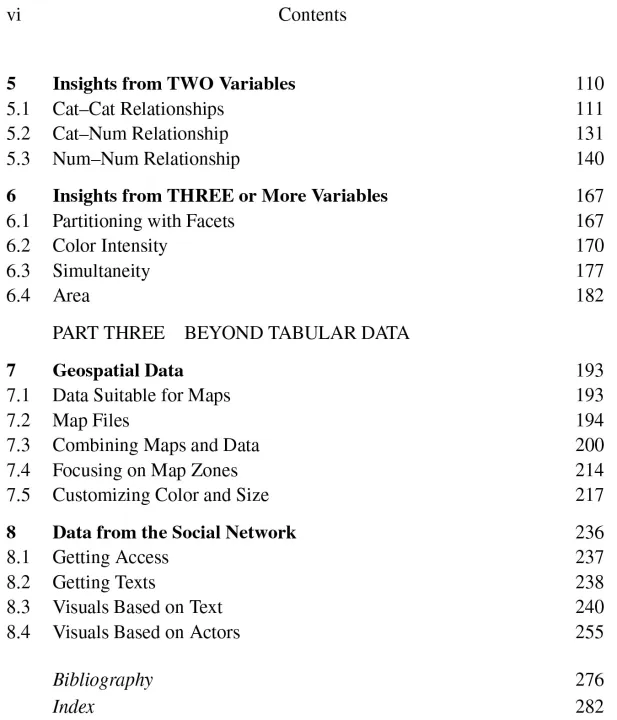 vi Contents

5 Insights from TWO Variables 110
5.1 Cat–Cat Relationships 111
5.2 Cat–Num Relationship 131
5.3 Num–Num Relationship 140

6 Insights from THREE or More Variables 167
6.1 Partitioning with Facets 167
6.2 Color Intensity 170
6.3 Simultaneity 177
6.4 Area 182

PART THREE BEYOND TABULAR DATA

7 Geospatial Data 193
7.1 Data Suitable for Maps 193
7.2 Map Files 194
7.3 Combining Maps and Data 200
7.4 Focusing on Map Zones 214
7.5 Customizing Color and Size 217

8 Data from the Social Network 236
8.1 Getting Access 237
8.2 Getting Texts 238
8.3 Visuals Based on Text 240
8.4 Visuals Based on Actors 255

Bibliography 276
Index 282